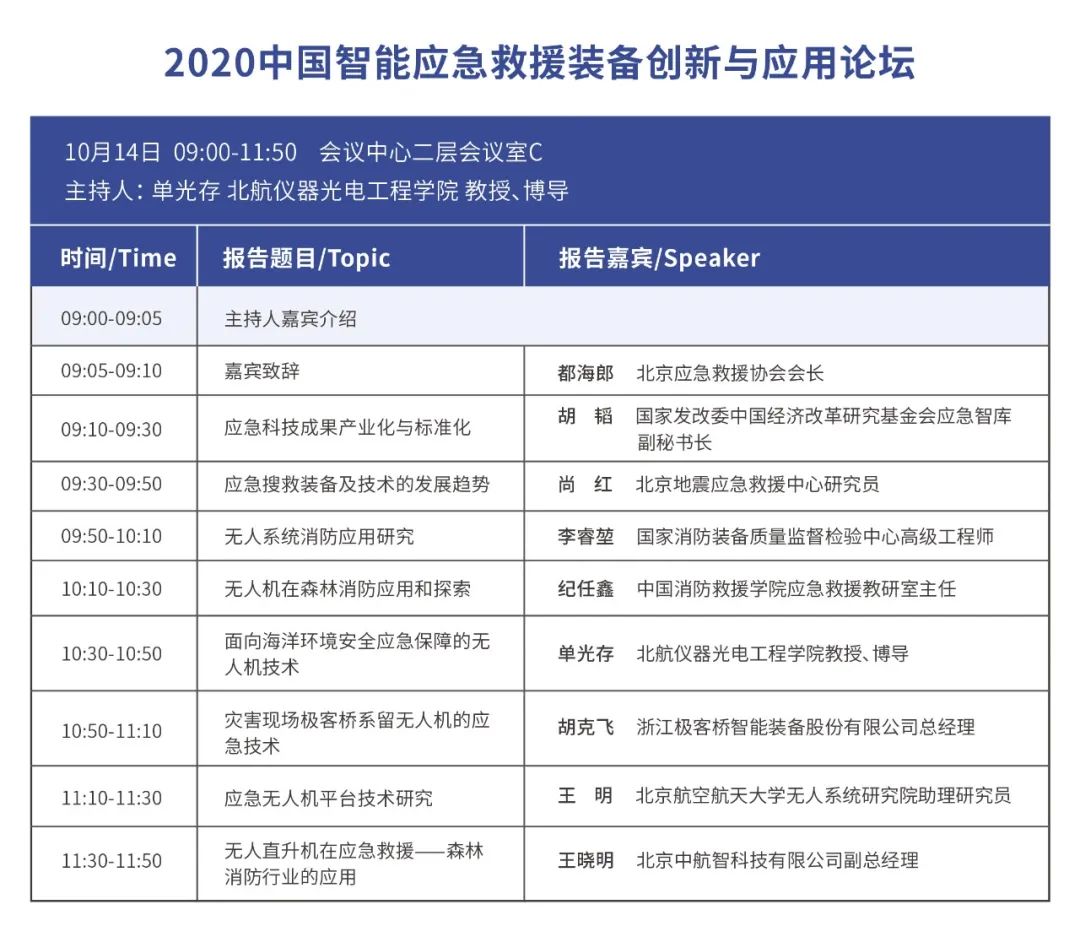 2020中国智能应急救援装备创新与应用论坛

10月14日 09:00-11:50 会议中心二层会议室C
主持人：单光存 北航仪器光电工程学院 教授、博导

| 时间/Time | 报告题目/Topic | 报告嘉宾/Speaker |
|---|---|---|
| 09:00-09:05 | 主持人嘉宾介绍 | |
| 09:05-09:10 | 嘉宾致辞 | 都海郎 北京应急救援协会会长 |
| 09:10-09:30 | 应急科技成果产业化与标准化 | 胡 韬 国家发改委中国经济改革研究基金会应急智库副秘书长 |
| 09:30-09:50 | 应急搜救装备及技术的发展趋势 | 尚 红 北京地震应急救援中心研究员 |
| 09:50-10:10 | 无人系统消防应用研究 | 李睿堃 国家消防装备质量监督检验中心高级工程师 |
| 10:10-10:30 | 无人机在森林消防应用和探索 | 纪任鑫 中国消防救援学院应急救援教研室主任 |
| 10:30-10:50 | 面向海洋环境安全应急保障的无人机技术 | 单光存 北航仪器光电工程学院教授、博导 |
| 10:50-11:10 | 灾害现场极客桥系留无人机的应急技术 | 胡克飞 浙江极客桥智能装备股份有限公司总经理 |
| 11:10-11:30 | 应急无人机平台技术研究 | 王 明 北京航空航天大学无人系统研究院助理研究员 |
| 11:30-11:50 | 无人直升机在应急救援——森林消防行业的应用 | 王晓明 北京中航智科技有限公司副总经理 |